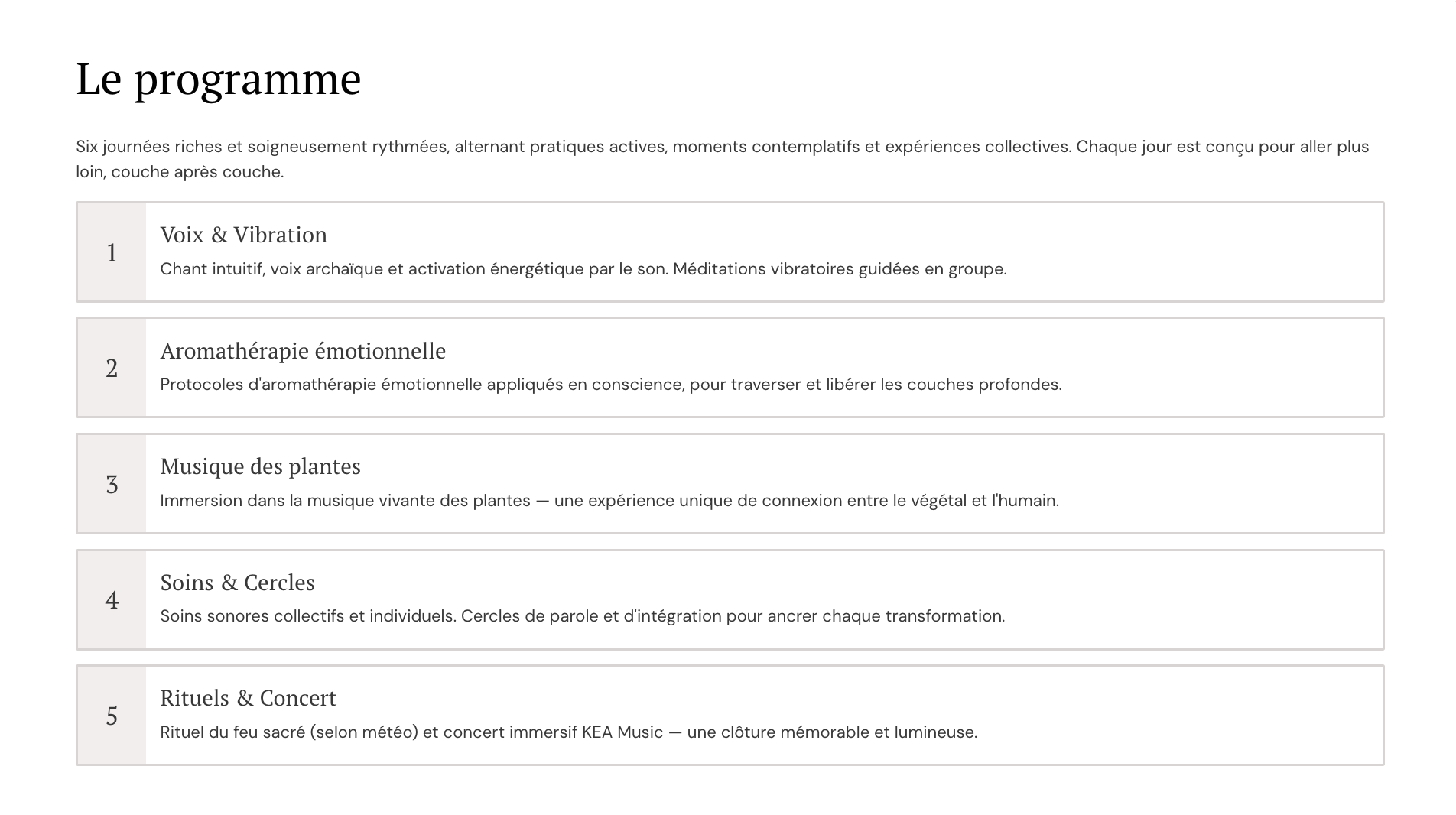 Le programme

Six journées riches et soigneusement rythmées, alternant pratiques actives, moments contemplatifs et expériences collectives. Chaque jour est conçu pour aller plus loin, couche après couche.

1
Voix & Vibration
Chant intuitif, voix archaïque et activation énergétique par le son. Méditations vibratoires guidées en groupe.

2
Aromathérapie émotionnelle
Protocoles d'aromathérapie émotionnelle appliqués en conscience, pour traverser et libérer les couches profondes.

3
Musique des plantes
Immersion dans la musique vivante des plantes — une expérience unique de connexion entre le végétal et l'humain.

4
Soins & Cercles
Soins sonores collectifs et individuels. Cercles de parole et d'intégration pour ancrer chaque transformation.

5
Rituels & Concert
Rituel du feu sacré (selon météo) et concert immersif KEA Music — une clôture mémorable et lumineuse.